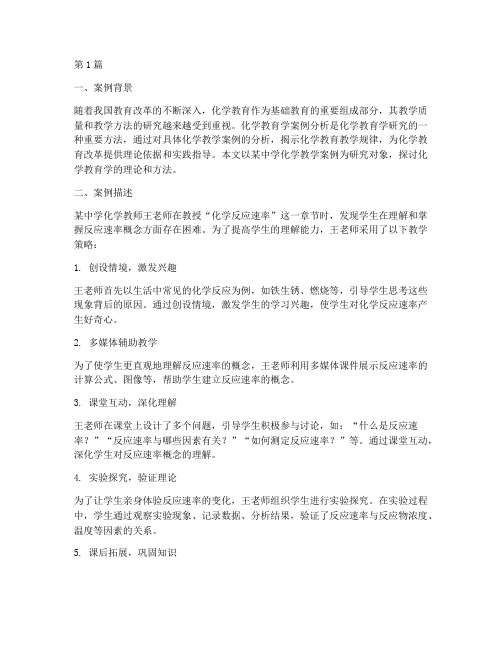 第1篇

一、案例背景

随着我国教育改革的不断深入，化学教育作为基础教育的重要组成部分，其教学质量和教学方法的研究越来越受到重视。化学教育学案例分析是化学教育学研究的一种重要方法，通过对具体化学教学案例的分析，揭示化学教育教学规律，为化学教育改革提供理论依据和实践指导。本文以某中学化学教学案例为研究对象，探讨化学教育学的理论和方法。

二、案例描述

某中学化学教师王老师在教授“化学反应速率”这一章节时，发现学生在理解和掌握反应速率概念方面存在困难。为了提高学生的理解能力，王老师采用了以下教学策略：

1. 创设情境，激发兴趣

王老师首先以生活中常见的化学反应为例，如铁生锈、燃烧等，引导学生思考这些现象背后的原因。通过创设情境，激发学生的学习兴趣，使学生对化学反应速率产生好奇心。

2. 多媒体辅助教学

为了使学生更直观地理解反应速率的概念，王老师利用多媒体课件展示反应速率的计算公式、图像等，帮助学生建立反应速率的概念。

3. 课堂互动，深化理解

王老师在课堂上设计了多个问题，引导学生积极参与讨论，如：“什么是反应速率？”“反应速率与哪些因素有关？”“如何测定反应速率？”等。通过课堂互动，深化学生对反应速率概念的理解。

4. 实验探究，验证理论

为了让学生亲身体验反应速率的变化，王老师组织学生进行实验探究。在实验过程中，学生通过观察实验现象、记录数据、分析结果，验证了反应速率与反应物浓度、温度等因素的关系。

5. 课后拓展，巩固知识